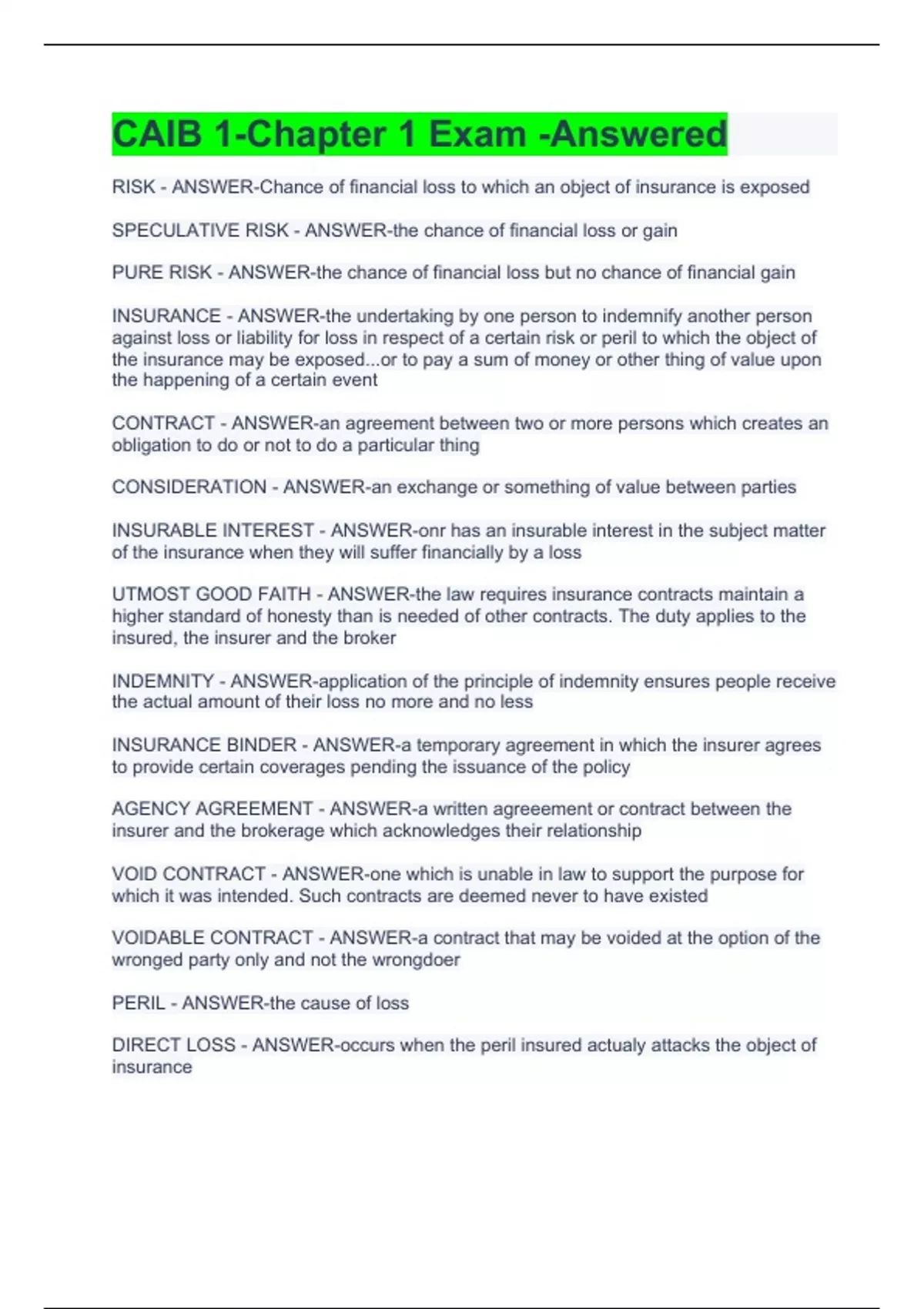 CAIB 1-Chapter 1 Exam -Answered

RISK - ANSWER-Chance of financial loss to which an object of insurance is exposed

SPECULATIVE RISK - ANSWER-the chance of financial loss or gain

PURE RISK - ANSWER-the chance of financial loss but no chance of financial gain

INSURANCE - ANSWER-the undertaking by one person to indemnify another person against loss or liability for loss in respect of a certain risk or peril to which the object of the insurance may be exposed...or to pay a sum of money or other thing of value upon the happening of a certain event

CONTRACT - ANSWER-an agreement between two or more persons which creates an obligation to do or not to do a particular thing

CONSIDERATION - ANSWER-an exchange or something of value between parties

INSURABLE INTEREST - ANSWER-onr has an insurable interest in the subject matter of the insurance when they will suffer financially by a loss

UTMOST GOOD FAITH - ANSWER-the law requires insurance contracts maintain a higher standard of honesty than is needed of other contracts. The duty applies to the insured, the insurer and the broker

INDEMNITY - ANSWER-application of the principle of indemnity ensures people receive the actual amount of their loss no more and no less

INSURANCE BINDER - ANSWER-a temporary agreement in which the insurer agrees to provide certain coverages pending the issuance of the policy

AGENCY AGREEMENT - ANSWER-a written agreeement or contract between the insurer and the brokerage which acknowledges their relationship

VOID CONTRACT - ANSWER-one which is unable in law to support the purpose for which it was intended. Such contracts are deemed never to have existed

VOIDABLE CONTRACT - ANSWER-a contract that may be voided at the option of the wronged party only and not the wrongdoer

PERIL - ANSWER-the cause of loss

DIRECT LOSS - ANSWER-occurs when the peril insured actualy attacks the object of insurance